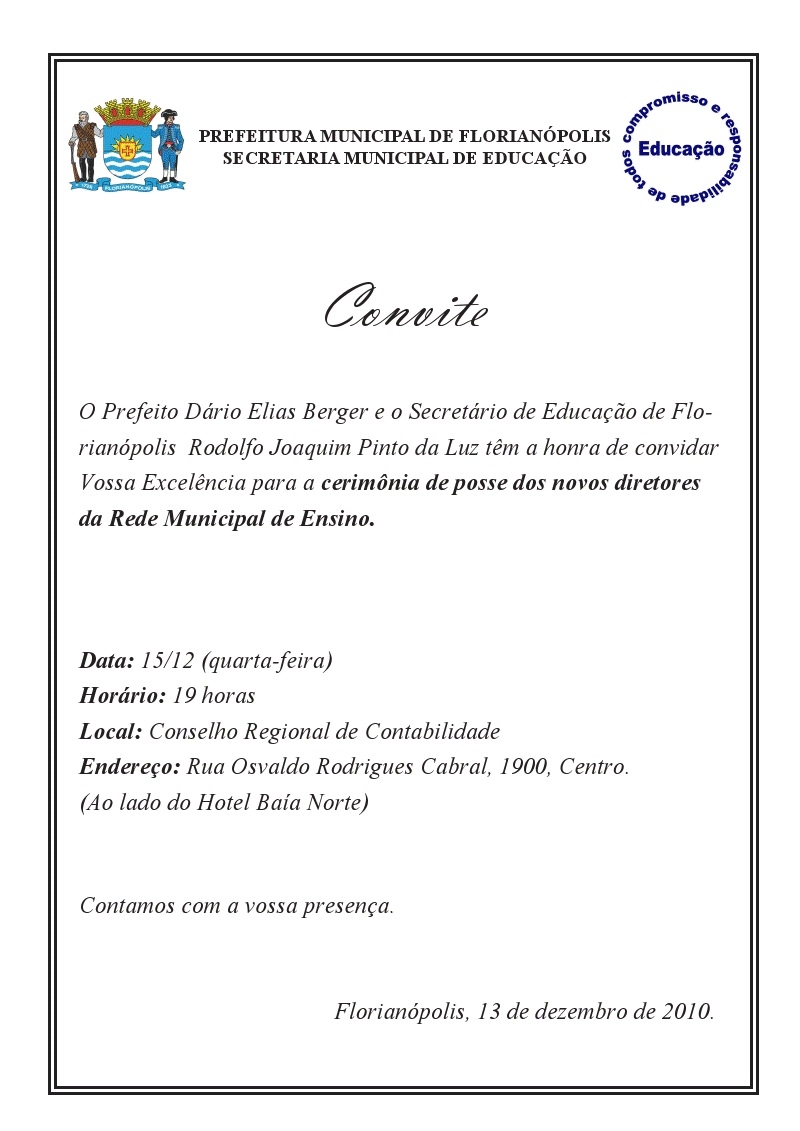 PREFEITURA MUNICIPAL DE FLORIANÓPOLIS
SECRETARIA MUNICIPAL DE EDUCAÇÃO

Educação
compromisso e responsabilidade de todos

Convite

O Prefeito Dário Elias Berger e o Secretário de Educação de Florianópolis Rodolfo Joaquim Pinto da Luz têm a honra de convidar Vossa Excelência para a cerimônia de posse dos novos diretores da Rede Municipal de Ensino.

Data: 15/12 (quarta-feira)
Horário: 19 horas
Local: Conselho Regional de Contabilidade
Endereço: Rua Osvaldo Rodrigues Cabral, 1900, Centro.
(Ao lado do Hotel Baía Norte)

Contamos com a vossa presença.

Florianópolis, 13 de dezembro de 2010.